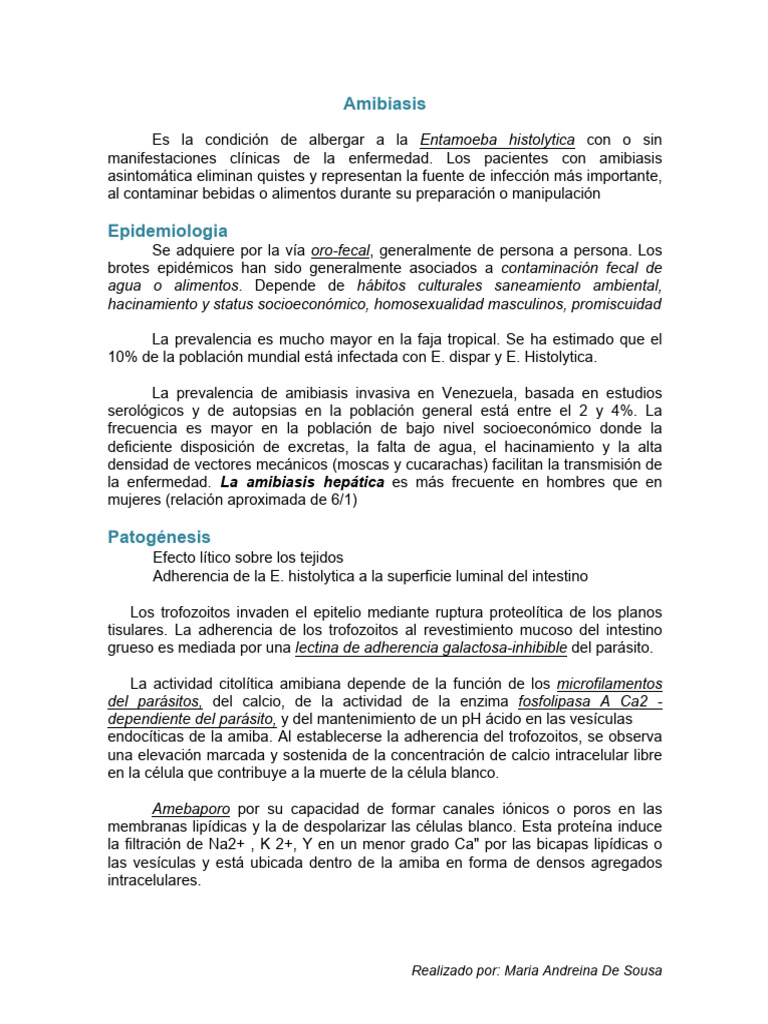 Amibiasis

Es la condición de albergar a la Entamoeba histolytica con o sin manifestaciones clínicas de la enfermedad. Los pacientes con amibiasis asintomática eliminan quistes y representan la fuente de infección más importante, al contaminar bebidas o alimentos durante su preparación o manipulación

Epidemiologia

Se adquiere por la vía oro-fecal, generalmente de persona a persona. Los brotes epidémicos han sido generalmente asociados a contaminación fecal de agua o alimentos. Depende de hábitos culturales saneamiento ambiental, hacinamiento y status socioeconómico, homosexualidad masculinos, promiscuidad

La prevalencia es mucho mayor en la faja tropical. Se ha estimado que el 10% de la población mundial está infectada con E. dispar y E. Histolytica.

La prevalencia de amibiasis invasiva en Venezuela, basada en estudios serológicos y de autopsias en la población general está entre el 2 y 4%. La frecuencia es mayor en la población de bajo nivel socioeconómico donde la deficiente disposición de excretas, la falta de agua, el hacinamiento y la alta densidad de vectores mecánicos (moscas y cucarachas) facilitan la transmisión de la enfermedad. La amibiasis hepática es más frecuente en hombres que en mujeres (relación aproximada de 6/1)

Patogénesis

Efecto lítico sobre los tejidos
Adherencia de la E. histolytica a la superficie luminal del intestino

Los trofozoitos invaden el epitelio mediante ruptura proteolítica de los planos tisulares. La adherencia de los trofozoitos al revestimiento mucoso del intestino grueso es mediada por una lectina de adherencia galactosa-inhibible del parásito.

La actividad citolítica amibiana depende de la función de los microfilamentos del parásitos, del calcio, de la actividad de la enzima fosfolipasa A Ca2 - dependiente del parásito, y del mantenimiento de un pH ácido en las vesículas endocíticas de la amiba. Al establecerse la adherencia del trofozoitos, se observa una elevación marcada y sostenida de la concentración de calcio intracelular libre en la célula que contribuye a la muerte de la célula blanco.

Amebaporo por su capacidad de formar canales iónicos o poros en las membranas lipídicas y la de despolarizar las células blanco. Esta proteína induce la filtración de Na2+ , K 2+, Y en un menor grado Ca" por las bicapas lipídicas o las vesículas y está ubicada dentro de la amiba en forma de densos agregados intracelulares.

Realizado por: Maria Andreina De Sousa